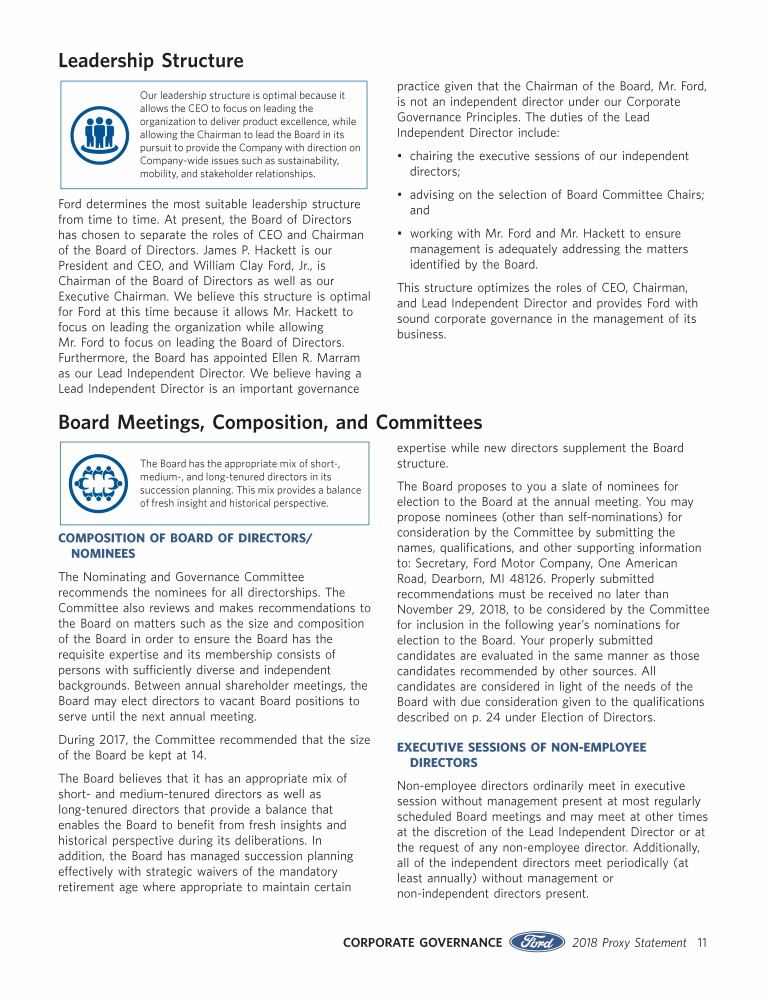 Leadership Structure

Our leadership structure is optimal because it allows the CEO to focus on leading the organization to deliver product excellence, while allowing the Chairman to lead the Board in its pursuit to provide the Company with direction on Company-wide issues such as sustainability, mobility, and stakeholder relationships.

Ford determines the most suitable leadership structure from time to time. At present, the Board of Directors has chosen to separate the roles of CEO and Chairman of the Board of Directors. James P. Hackett is our President and CEO, and William Clay Ford, Jr., is Chairman of the Board of Directors as well as our Executive Chairman. We believe this structure is optimal for Ford at this time because it allows Mr. Hackett to focus on leading the organization while allowing Mr. Ford to focus on leading the Board of Directors. Furthermore, the Board has appointed Ellen R. Marram as our Lead Independent Director. We believe having a Lead Independent Director is an important governance practice given that the Chairman of the Board, Mr. Ford, is not an independent director under our Corporate Governance Principles. The duties of the Lead Independent Director include:

• chairing the executive sessions of our independent directors;

• advising on the selection of Board Committee Chairs; and

• working with Mr. Ford and Mr. Hackett to ensure management is adequately addressing the matters identified by the Board.

This structure optimizes the roles of CEO, Chairman, and Lead Independent Director and provides Ford with sound corporate governance in the management of its business.

Board Meetings, Composition, and Committees

The Board has the appropriate mix of short-, medium-, and long-tenured directors in its succession planning. This mix provides a balance of fresh insight and historical perspective.

COMPOSITION OF BOARD OF DIRECTORS/ NOMINEES

The Nominating and Governance Committee recommends the nominees for all directorships. The Committee also reviews and makes recommendations to the Board on matters such as the size and composition of the Board in order to ensure the Board has the requisite expertise and its membership consists of persons with sufficiently diverse and independent backgrounds. Between annual shareholder meetings, the Board may elect directors to vacant Board positions to serve until the next annual meeting.

During 2017, the Committee recommended that the size of the Board be kept at 14.

The Board believes that it has an appropriate mix of short- and medium-tenured directors as well as long-tenured directors that provide a balance that enables the Board to benefit from fresh insights and historical perspective during its deliberations. In addition, the Board has managed succession planning effectively with strategic waivers of the mandatory retirement age where appropriate to maintain certain expertise while new directors supplement the Board structure.

The Board proposes to you a slate of nominees for election to the Board at the annual meeting. You may propose nominees (other than self-nominations) for consideration by the Committee by submitting the names, qualifications, and other supporting information to: Secretary, Ford Motor Company, One American Road, Dearborn, MI 48126. Properly submitted recommendations must be received no later than November 29, 2018, to be considered by the Committee for inclusion in the following year's nominations for election to the Board. Your properly submitted candidates are evaluated in the same manner as those candidates recommended by other sources. All candidates are considered in light of the needs of the Board with due consideration given to the qualifications described on p. 24 under Election of Directors.

EXECUTIVE SESSIONS OF NON-EMPLOYEE DIRECTORS

Non-employee directors ordinarily meet in executive session without management present at most regularly scheduled Board meetings and may meet at other times at the discretion of the Lead Independent Director or at the request of any non-employee director. Additionally, all of the independent directors meet periodically (at least annually) without management or non-independent directors present.

CORPORATE GOVERNANCE Ford 2018 Proxy Statement 11